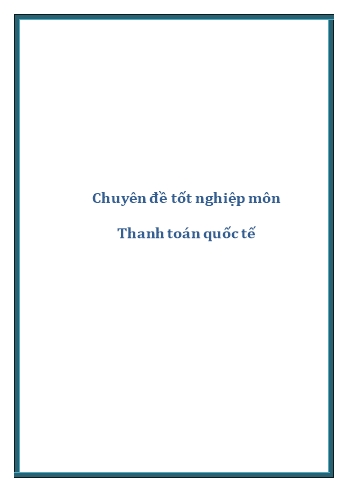 Chuyên đề tốt nghiệp môn

Thanh toán quốc tế